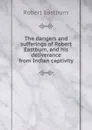 Robert Eastburn

The dangers and sufferings of Robert Eastburn, and his deliverance from Indian captivity